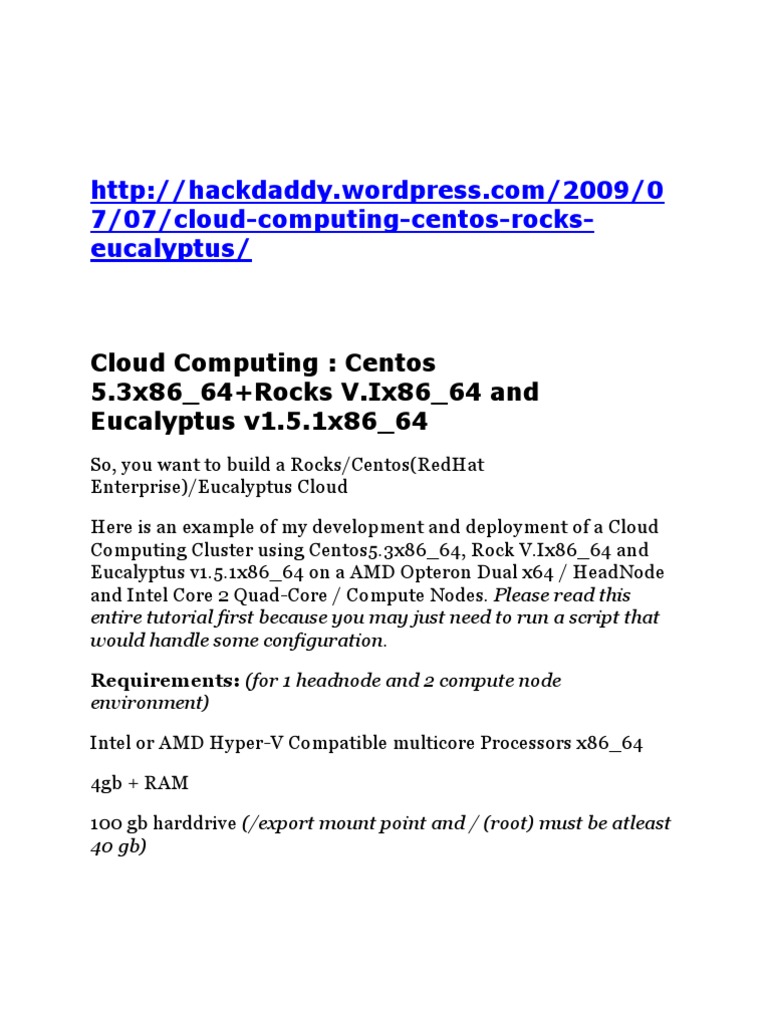 http://hackdaddy.wordpress.com/2009/07/07/cloud-computing-centos-rocks-eucalyptus/

Cloud Computing : Centos 5.3x86_64+Rocks V.Ix86_64 and Eucalyptus v1.5.1x86_64

So, you want to build a Rocks/Centos(RedHat Enterprise)/Eucalyptus Cloud

Here is an example of my development and deployment of a Cloud Computing Cluster using Centos5.3x86_64, Rock V.Ix86_64 and Eucalyptus v1.5.1x86_64 on a AMD Opteron Dual x64 / HeadNode and Intel Core 2 Quad-Core / Compute Nodes. Please read this entire tutorial first because you may just need to run a script that would handle some configuration.

Requirements: (for 1 headnode and 2 compute node environment)

Intel or AMD Hyper-V Compatible multicore Processors x86_64

4gb + RAM

100 gb harddrive (/export mount point and / (root) must be atleast 40 gb)